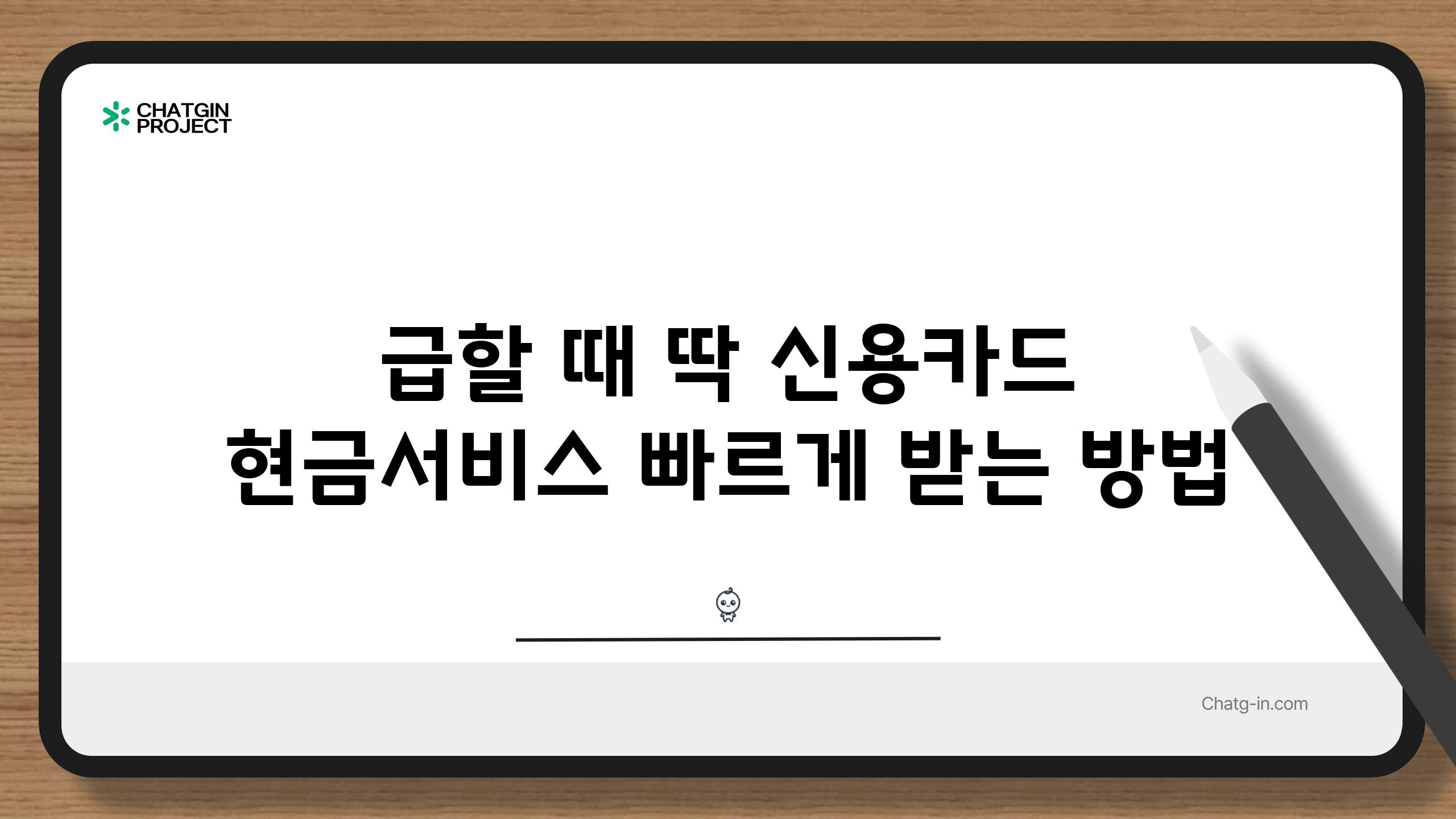 CHATGIN PROJECT

급할 때 딱 신용카드 현금서비스 빠르게 받는 방법

Chatg-in.com